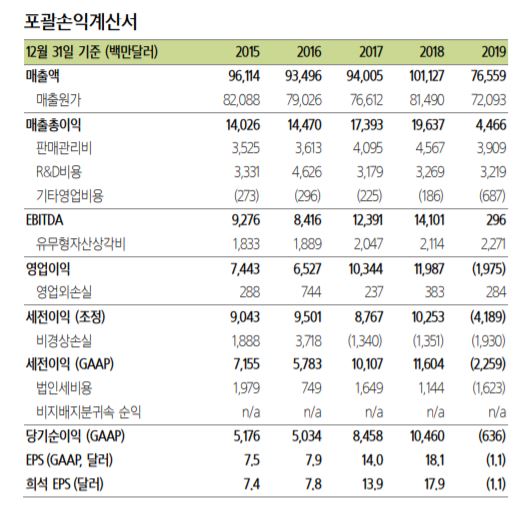 포괄손익계산서

| 12월 31일 기준 (백만달러) | 2015 | 2016 | 2017 | 2018 | 2019 |
|---|---|---|---|---|---|
| 매출액 | 96,114 | 93,496 | 94,005 | 101,127 | 76,559 |
| 매출원가 | 82,088 | 79,026 | 76,612 | 81,490 | 72,093 |
| 매출총이익 | 14,026 | 14,470 | 17,393 | 19,637 | 4,466 |
| 판매관리비 | 3,525 | 3,613 | 4,095 | 4,567 | 3,909 |
| R&D비용 | 3,331 | 4,626 | 3,179 | 3,269 | 3,219 |
| 기타영업비용 | (273) | (296) | (225) | (186) | (687) |
| EBITDA | 9,276 | 8,416 | 12,391 | 14,101 | 296 |
| 유무형자산상각비 | 1,833 | 1,889 | 2,047 | 2,114 | 2,271 |
| 영업이익 | 7,443 | 6,527 | 10,344 | 11,987 | (1,975) |
| 영업외손실 | 288 | 744 | 237 | 383 | 284 |
| 세전이익 (조정) | 9,043 | 9,501 | 8,767 | 10,253 | (4,189) |
| 비경상손실 | 1,888 | 3,718 | (1,340) | (1,351) | (1,930) |
| 세전이익 (GAAP) | 7,155 | 5,783 | 10,107 | 11,604 | (2,259) |
| 법인세비용 | 1,979 | 749 | 1,649 | 1,144 | (1,623) |
| 비지배지분귀속 순익 | n/a | n/a | n/a | n/a | n/a |
| 당기순이익 (GAAP) | 5,176 | 5,034 | 8,458 | 10,460 | (636) |
| EPS (GAAP, 달러) | 7.5 | 7.9 | 14.0 | 18.1 | (1.1) |
| 희석 EPS (달러) | 7.4 | 7.8 | 13.9 | 17.9 | (1.1) |